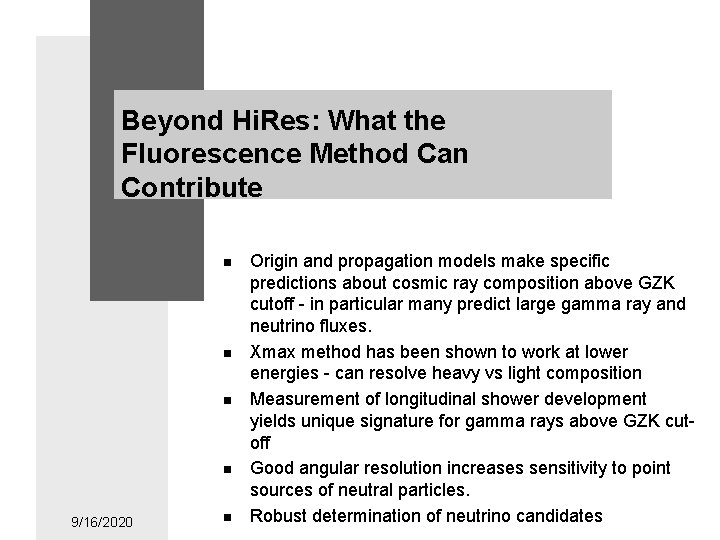 Beyond HiRes: What the Fluorescence Method Can Contribute

- Origin and propagation models make specific predictions about cosmic ray composition above GZK cutoff - in particular many predict large gamma ray and neutrino fluxes.
- Xmax method has been shown to work at lower energies - can resolve heavy vs light composition
- Measurement of longitudinal shower development yields unique signature for gamma rays above GZK cut-off
- Good angular resolution increases sensitivity to point sources of neutral particles.
- Robust determination of neutrino candidates

9/16/2020